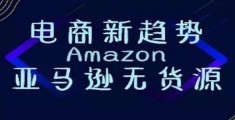 电商新趋势
Amazon
亚马逊无货源